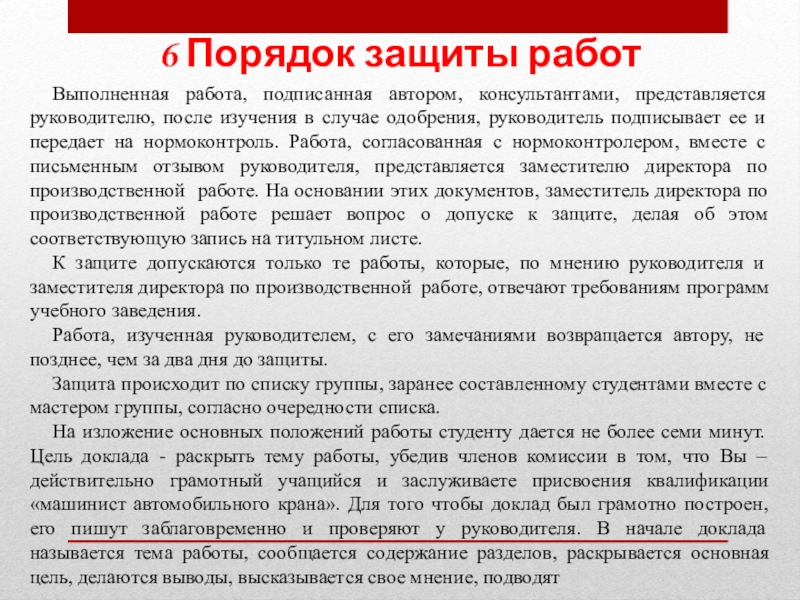 6 Порядок защиты работ

Выполненная работа, подписанная автором, консультантами, представляется руководителю, после изучения в случае одобрения, руководитель подписывает ее и передает на нормоконтроль. Работа, согласованная с нормоконтролером, вместе с письменным отзывом руководителя, представляется заместителю директора по производственной работе. На основании этих документов, заместитель директора по производственной работе решает вопрос о допуске к защите, делая об этом соответствующую запись на титульном листе.

К защите допускаются только те работы, которые, по мнению руководителя и заместителя директора по производственной работе, отвечают требованиям программ учебного заведения.

Работа, изученная руководителем, с его замечаниями возвращается автору, не позднее, чем за два дня до защиты.

Защита происходит по списку группы, заранее составленному студентами вместе с мастером группы, согласно очередности списка.

На изложение основных положений работы студенту дается не более семи минут. Цель доклада - раскрыть тему работы, убедив членов комиссии в том, что Вы – действительно грамотный учащийся и заслуживаете присвоения квалификации «машинист автомобильного крана». Для того чтобы доклад был грамотно построен, его пишут заблаговременно и проверяют у руководителя. В начале доклада называется тема работы, сообщается содержание разделов, раскрывается основная цель, делаются выводы, высказывается свое мнение, подводят